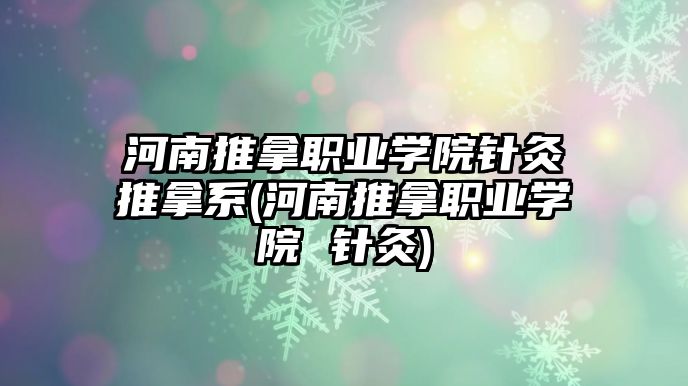 河南推拿职业学院针灸推拿系(河南推拿职业学院 针灸)